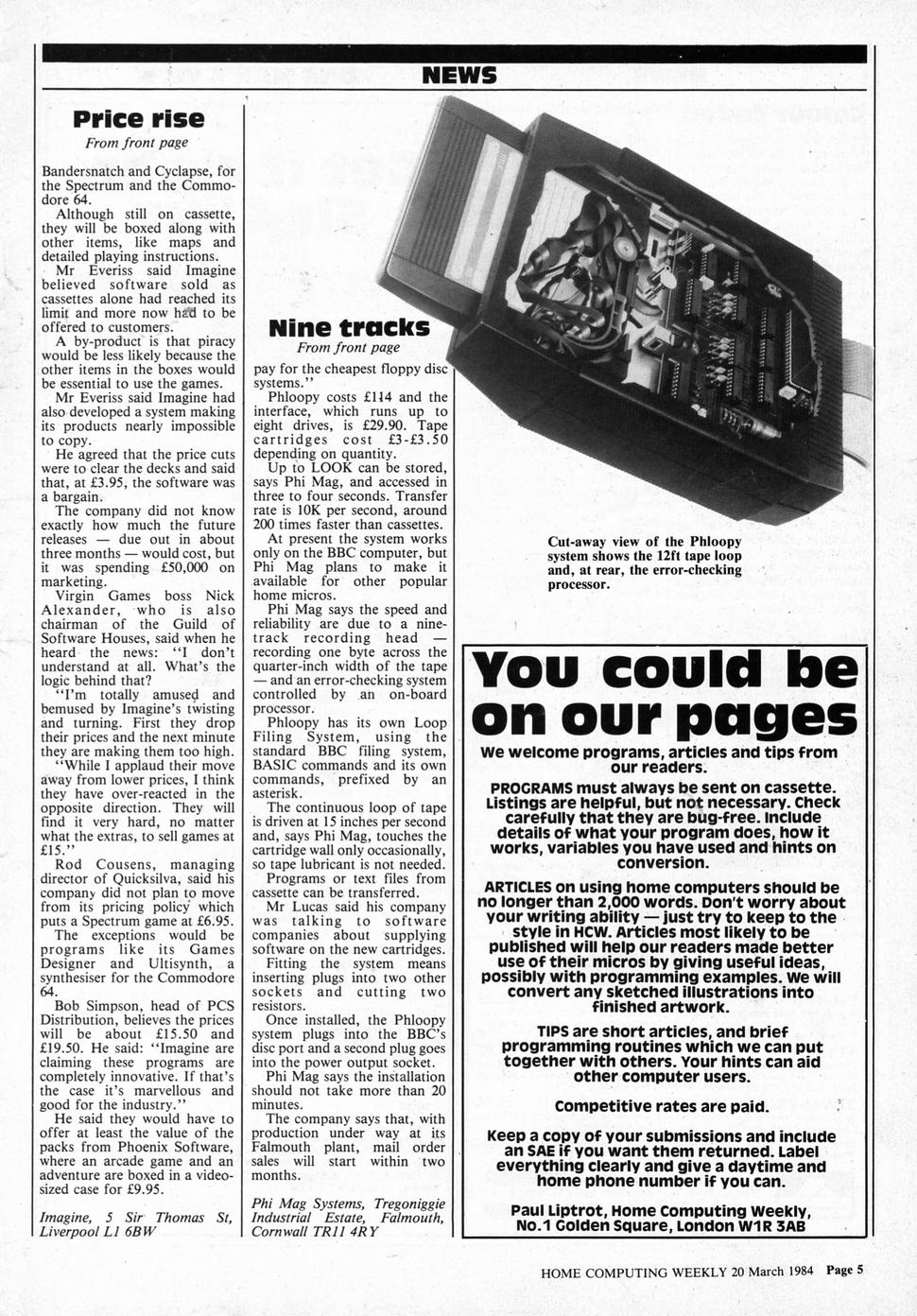 NEWS

Price rise

From front page

Bandersnatch and Cyclapse, for the Spectrum and the Commodore 64.

Although still on cassette, they will be boxed along with other items, like maps and detailed playing instructions.

Mr Everiss said Imagine believed software sold as cassettes alone had reached its limit and more now had to be offered to customers.

A by-product is that piracy would be less likely because the other items in the boxes would be essential to use the games.

Mr Everiss said Imagine had also developed a system making its products nearly impossible to copy.

He agreed that the price cuts were to clear the decks and said that, at £3.95, the software was a bargain.

The company did not know exactly how much the future releases — due out in about three months — would cost, but it was spending £50,000 on marketing.

Virgin Games boss Nick Alexander, who is also chairman of the Guild of Software Houses, said when he heard the news: "I don't understand at all. What's the logic behind that?

"I'm totally amused and bemused by Imagine's twisting and turning. First they drop their prices and the next minute they are making them too high.

"While I applaud their move away from lower prices, I think they have over-reacted in the opposite direction. They will find it very hard, no matter what the extras, to sell games at £15."

Rod Cousens, managing director of Quicksilva, said his company did not plan to move from its pricing policy which puts a Spectrum game at £6.95.

The exceptions would be programs like its Games Designer and Ultisynth, a synthesiser for the Commodore 64.

Bob Simpson, head of PCS Distribution, believes the prices will be about £15.50 and £19.50. He said: "Imagine are claiming these programs are completely innovative. If that's the case it's marvellous and good for the industry."

He said they would have to offer at least the value of the packs from Phoenix Software, where an arcade game and an adventure are boxed in a video-sized case for £9.95.

Imagine, 5 Sir Thomas St, Liverpool L1 6BW

Nine tracks

From front page

pay for the cheapest floppy disc systems."

Phloopy costs £114 and the interface, which runs up to eight drives, is £29.90. Tape cartridges cost £3-£3.50 depending on quantity.

Up to LOOK can be stored, says Phi Mag, and accessed in three to four seconds. Transfer rate is 10K per second, around 200 times faster than cassettes.

At present the system works only on the BBC computer, but Phi Mag plans to make it available for other popular home micros.

Phi Mag says the speed and reliability are due to a nine-track recording head — recording one byte across the quarter-inch width of the tape — and an error-checking system controlled by an on-board processor.

Phloopy has its own Loop Filing System, using the standard BBC filing system, BASIC commands and its own commands, prefixed by an asterisk.

The continuous loop of tape is driven at 15 inches per second and, says Phi Mag, touches the cartridge wall only occasionally, so tape lubricant is not needed.

Programs or text files from cassette can be transferred.

Mr Lucas said his company was talking to software companies about supplying software on the new cartridges.

Fitting the system means inserting plugs into two other sockets and cutting two resistors.

Once installed, the Phloopy system plugs into the BBC's disc port and a second plug goes into the power output socket.

Phi Mag says the installation should not take more than 20 minutes.

The company says that, with production under way at its Falmouth plant, mail order sales will start within two months.

Phi Mag Systems, Tregoniggie Industrial Estate, Falmouth, Cornwall TR11 4RY

Cut-away view of the Phloopy system shows the 12ft tape loop and, at rear, the error-checking processor.

You could be on our pages

We welcome programs, articles and tips from our readers.

PROGRAMS must always be sent on cassette. Listings are helpful, but not necessary. Check carefully that they are bug-free. Include details of what your program does, how it works, variables you have used and hints on conversion.

ARTICLES on using home computers should be no longer than 2,000 words. Don't worry about your writing ability — just try to keep to the style in HCW. Articles most likely to be published will help our readers made better use of their micros by giving useful ideas, possibly with programming examples. We will convert any sketched illustrations into finished artwork.

TIPS are short articles, and brief programming routines which we can put together with others. Your hints can aid other computer users.

Competitive rates are paid.

Keep a copy of your submissions and include an SAE if you want them returned. Label everything clearly and give a daytime and home phone number if you can.

Paul Liptrot, Home Computing Weekly, No.1 Golden Square, London W1R 3AB

HOME COMPUTING WEEKLY 20 March 1984 Page 5